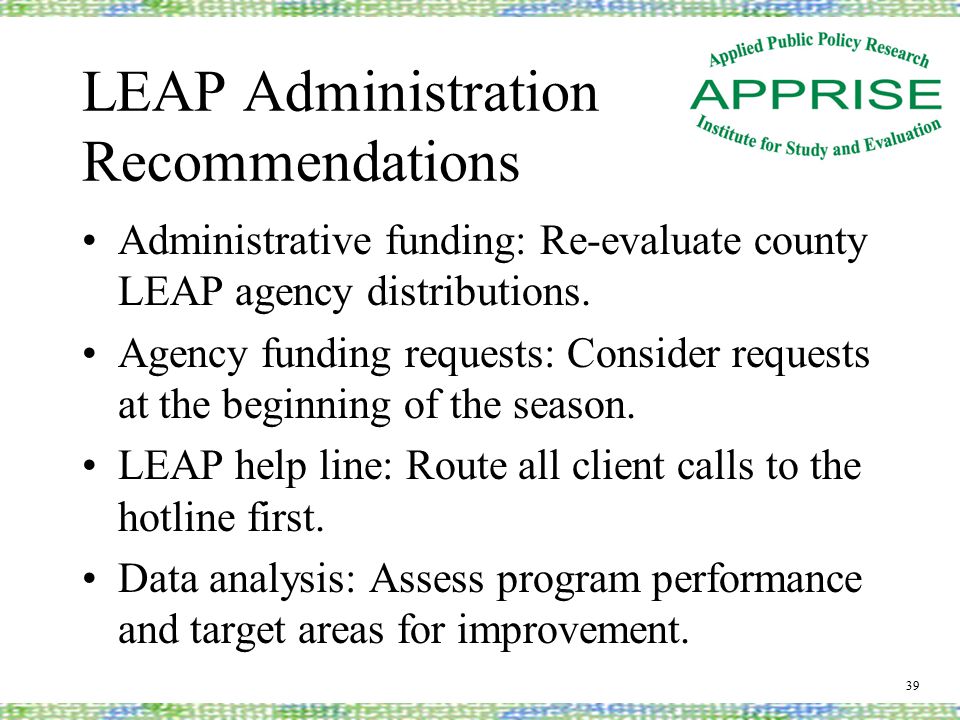 LEAP Administration Recommendations

Applied Public Policy Research
APPRISE
Institute for Study and Evaluation

• Administrative funding: Re-evaluate county LEAP agency distributions.
• Agency funding requests: Consider requests at the beginning of the season.
• LEAP help line: Route all client calls to the hotline first.
• Data analysis: Assess program performance and target areas for improvement.

39